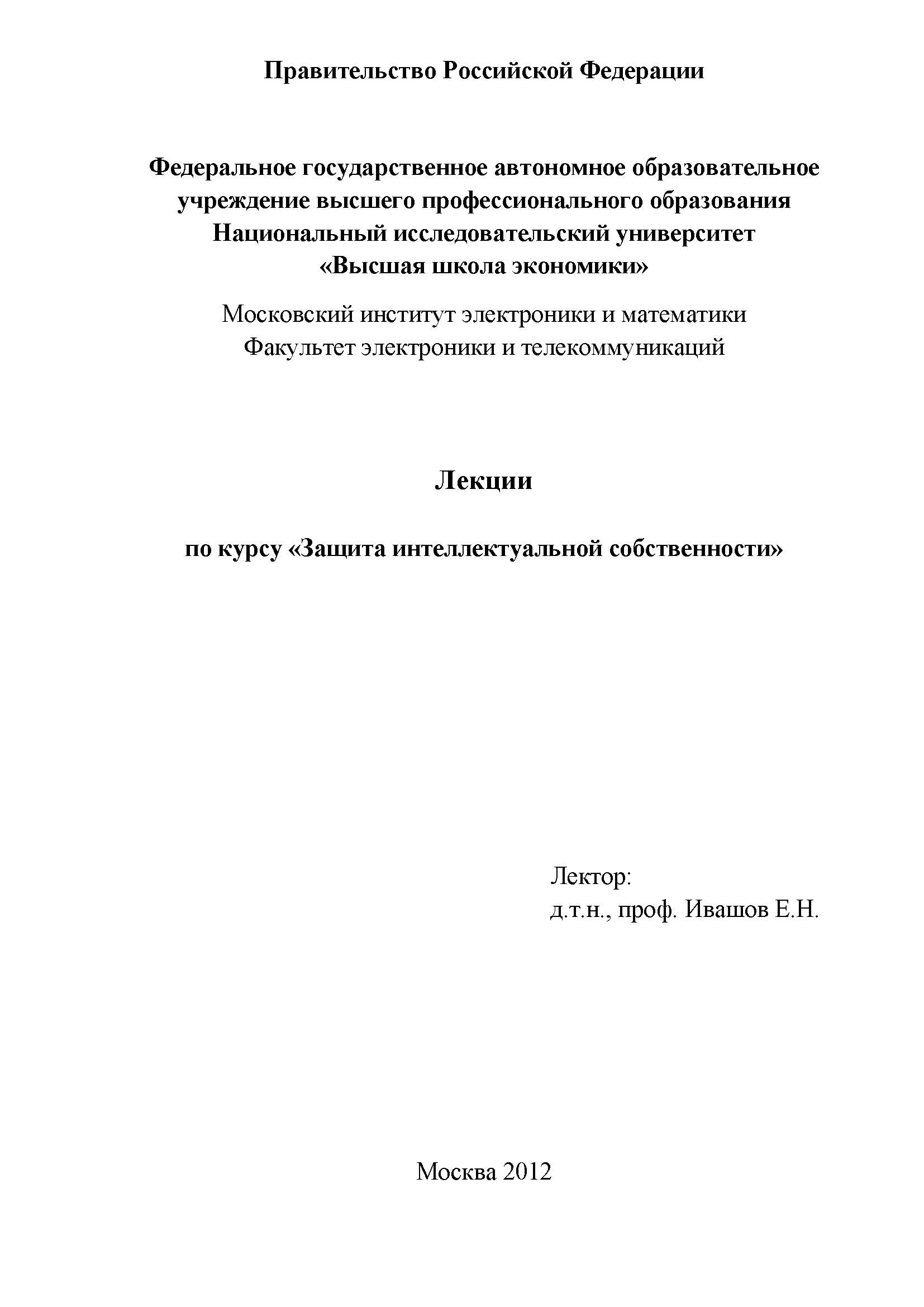 Правительство Российской Федерации

Федеральное государственное автономное образовательное учреждение высшего профессионального образования
Национальный исследовательский университет
«Высшая школа экономики»

Московский институт электроники и математики
Факультет электроники и телекоммуникаций

Лекции

по курсу «Защита интеллектуальной собственности»

Лектор:
д.т.н., проф. Ивашов Е.Н.

Москва 2012